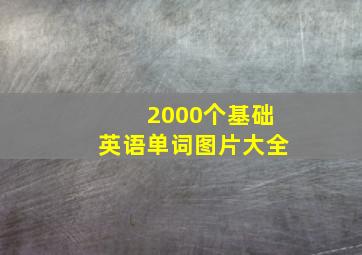 2000个基础
英语单词图片大全